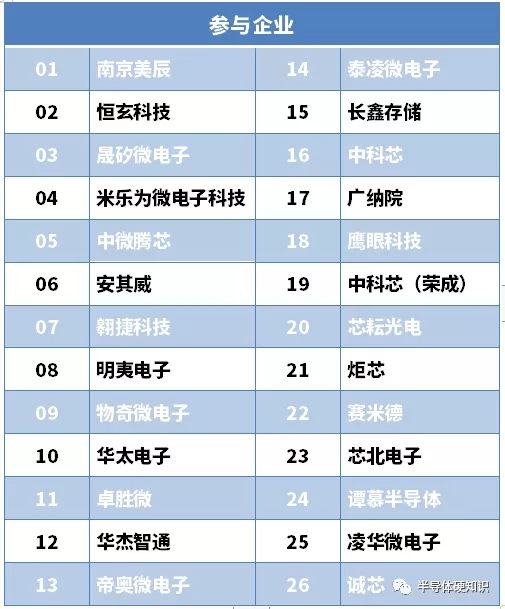 | 参与企业 | | | |
|---|---|---|---|
| 01 | 南京美辰 | 14 | 泰凌微电子 |
| 02 | 恒玄科技 | 15 | 长鑫存储 |
| 03 | 晟矽微电子 | 16 | 中科芯 |
| 04 | 米乐为微电子科技 | 17 | 广纳院 |
| 05 | 中微腾芯 | 18 | 鹰眼科技 |
| 06 | 安其威 | 19 | 中科芯（荣成） |
| 07 | 翱捷科技 | 20 | 芯耘光电 |
| 08 | 明夷电子 | 21 | 炬芯 |
| 09 | 物奇微电子 | 22 | 赛米德 |
| 10 | 华太电子 | 23 | 芯北电子 |
| 11 | 卓胜微 | 24 | 谭慕半导体 |
| 12 | 华杰智通 | 25 | 凌华微电子 |
| 13 | 帝奥微电子 | 26 | 诚芯 |

半导体硬知识